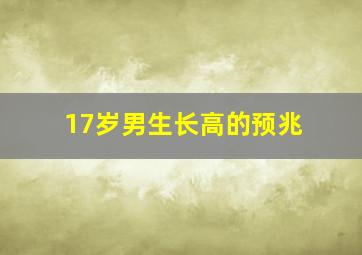 17岁男生长高的预兆